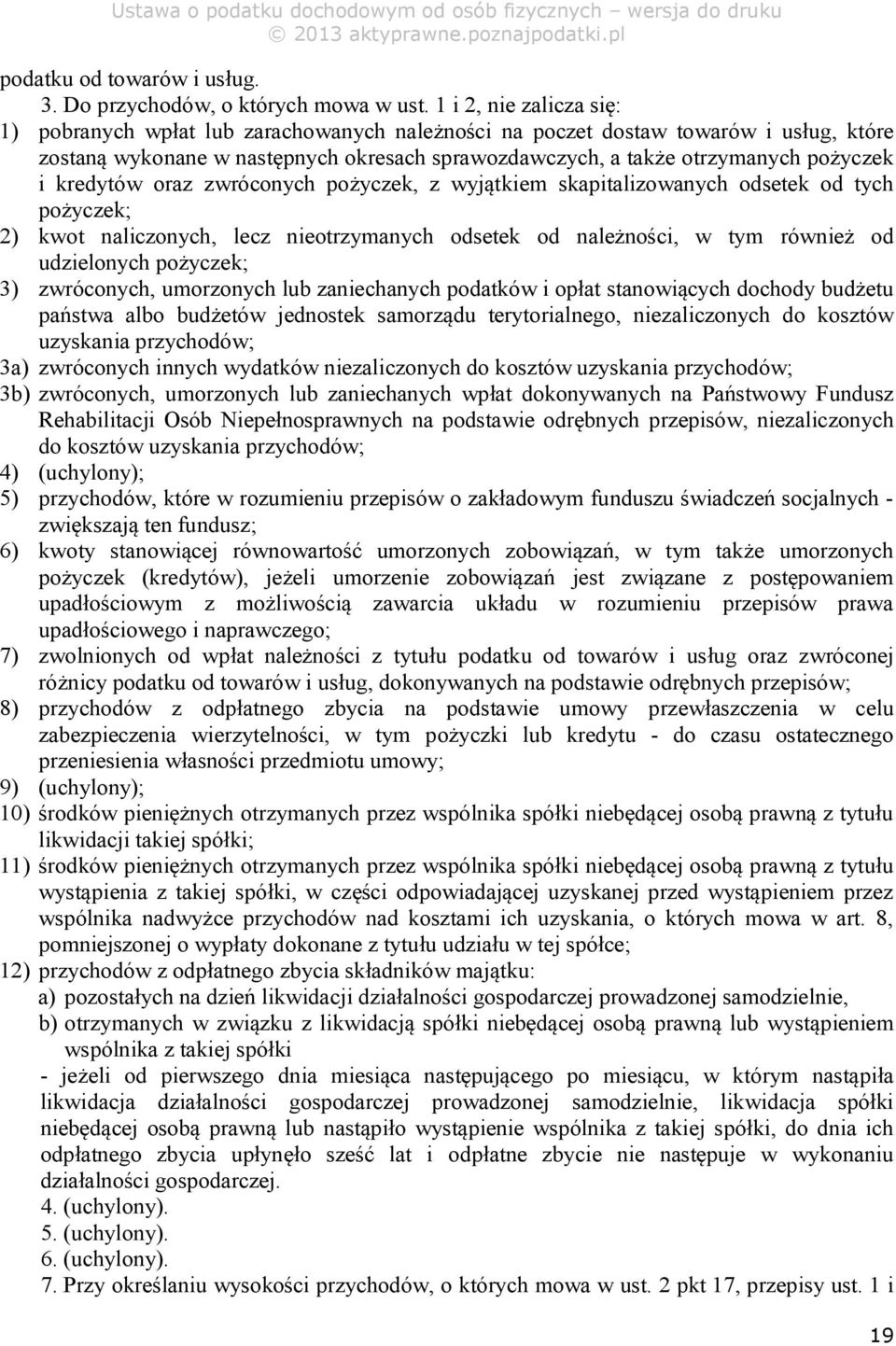 Ustawa o podatku dochodowym od osób fizycznych – wersja do druku
© 2013 aktyprawne.poznajpodatki.pl

podatku od towarów i usług.

3. Do przychodów, o których mowa w ust. 1 i 2, nie zalicza się:

1) pobranych wpłat lub zarachowanych należności na poczet dostaw towarów i usług, które zostaną wykonane w następnych okresach sprawozdawczych, a także otrzymanych pożyczek i kredytów oraz zwróconych pożyczek, z wyjątkiem skapitalizowanych odsetek od tych pożyczek;

2) kwot naliczonych, lecz nieotrzymanych odsetek od należności, w tym również od udzielonych pożyczek;

3) zwróconych, umorzonych lub zaniechanych podatków i opłat stanowiących dochody budżetu państwa albo budżetów jednostek samorządu terytorialnego, niezaliczonych do kosztów uzyskania przychodów;

3a) zwróconych innych wydatków niezaliczonych do kosztów uzyskania przychodów;

3b) zwróconych, umorzonych lub zaniechanych wpłat dokonywanych na Państwowy Fundusz Rehabilitacji Osób Niepełnosprawnych na podstawie odrębnych przepisów, niezaliczonych do kosztów uzyskania przychodów;

4) (uchylony);

5) przychodów, które w rozumieniu przepisów o zakładowym funduszu świadczeń socjalnych - zwiększają ten fundusz;

6) kwoty stanowiącej równowartość umorzonych zobowiązań, w tym także umorzonych pożyczek (kredytów), jeżeli umorzenie zobowiązań jest związane z postępowaniem upadłościowym z możliwością zawarcia układu w rozumieniu przepisów prawa upadłościowego i naprawczego;

7) zwolnionych od wpłat należności z tytułu podatku od towarów i usług oraz zwróconej różnicy podatku od towarów i usług, dokonywanych na podstawie odrębnych przepisów;

8) przychodów z odpłatnego zbycia na podstawie umowy przewłaszczenia w celu zabezpieczenia wierzytelności, w tym pożyczki lub kredytu - do czasu ostatecznego przeniesienia własności przedmiotu umowy;

9) (uchylony);

10) środków pieniężnych otrzymanych przez wspólnika spółki niebędącej osobą prawną z tytułu likwidacji takiej spółki;

11) środków pieniężnych otrzymanych przez wspólnika spółki niebędącej osobą prawną z tytułu wystąpienia z takiej spółki, w części odpowiadającej uzyskanej przed wystąpieniem przez wspólnika nadwyżce przychodów nad kosztami ich uzyskania, o których mowa w art. 8, pomniejszonej o wypłaty dokonane z tytułu udziału w tej spółce;

12) przychodów z odpłatnego zbycia składników majątku:

a) pozostałych na dzień likwidacji działalności gospodarczej prowadzonej samodzielnie,

b) otrzymanych w związku z likwidacją spółki niebędącej osobą prawną lub wystąpieniem wspólnika z takiej spółki

- jeżeli od pierwszego dnia miesiąca następującego po miesiącu, w którym nastąpiła likwidacja działalności gospodarczej prowadzonej samodzielnie, likwidacja spółki niebędącej osobą prawną lub nastąpiło wystąpienie wspólnika z takiej spółki, do dnia ich odpłatnego zbycia upłynęło sześć lat i odpłatne zbycie nie następuje w wykonaniu działalności gospodarczej.

4. (uchylony).

5. (uchylony).

6. (uchylony).

7. Przy określaniu wysokości przychodów, o których mowa w ust. 2 pkt 17, przepisy ust. 1 i

19